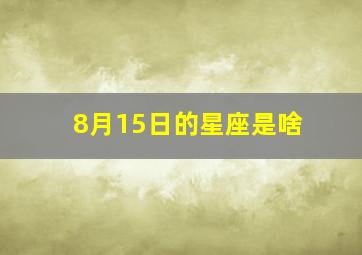 8月15日的星座是啥